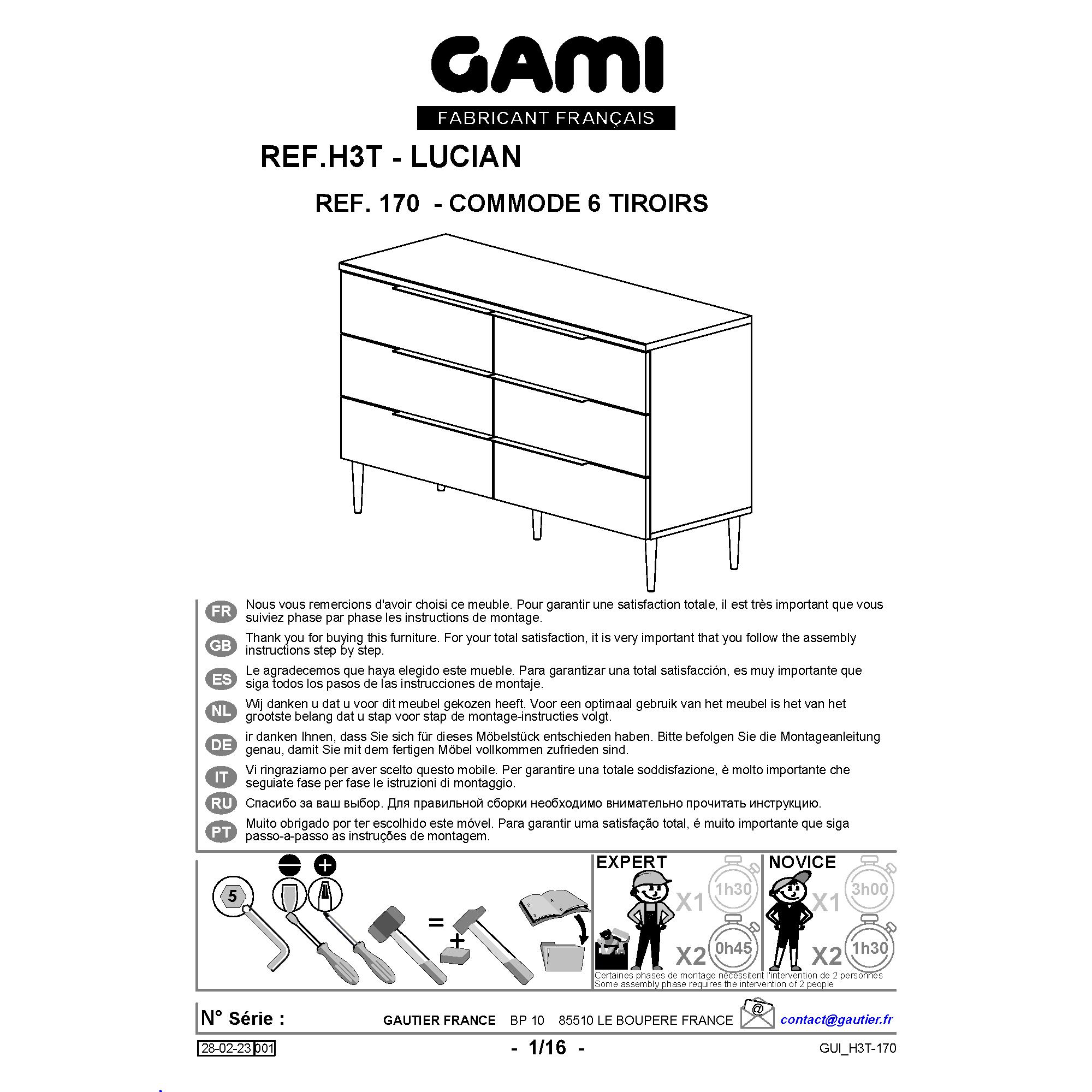 GAMI
FABRICANT FRANÇAIS

REF.H3T - LUCIAN

REF. 170 - COMMODE 6 TIROIRS

FR Nous vous remercions d'avoir choisi ce meuble. Pour garantir une satisfaction totale, il est très important que vous suiviez phase par phase les instructions de montage.

GB Thank you for buying this furniture. For your total satisfaction, it is very important that you follow the assembly instructions step by step.

ES Le agradecemos que haya elegido este mueble. Para garantizar una total satisfacción, es muy importante que siga todos los pasos de las instrucciones de montaje.

NL Wij danken u dat u voor dit meubel gekozen heeft. Voor een optimaal gebruik van het meubel is het van het grootste belang dat u stap voor stap de montage-instructies volgt.

DE ir danken Ihnen, dass Sie sich für dieses Möbelstück entschieden haben. Bitte befolgen Sie die Montageanleitung genau, damit Sie mit dem fertigen Möbel vollkommen zufrieden sind.

IT Vi ringraziamo per aver scelto questo mobile. Per garantire una totale soddisfazione, è molto importante che seguiate fase per fase le istruzioni di montaggio.

RU Спасибо за ваш выбор. Для правильной сборки необходимо внимательно прочитать инструкцию.

PT Muito obrigado por ter escolhido este móvel. Para garantir uma satisfação total, é muito importante que siga passo-a-passo as instruções de montagem.

5 = +

EXPERT X1 1h30 X2 0h45

NOVICE X1 3h00 X2 1h30

Certaines phases de montage nécessitent l'intervention de 2 personnes
Some assembly phase requires the intervention of 2 people

N° Série : GAUTIER FRANCE BP 10 85510 LE BOUPERE FRANCE @ contact@gautier.fr

28-02-23 001 - 1/16 - GUI_H3T-170